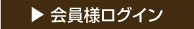 ▶ 会員様ログイン